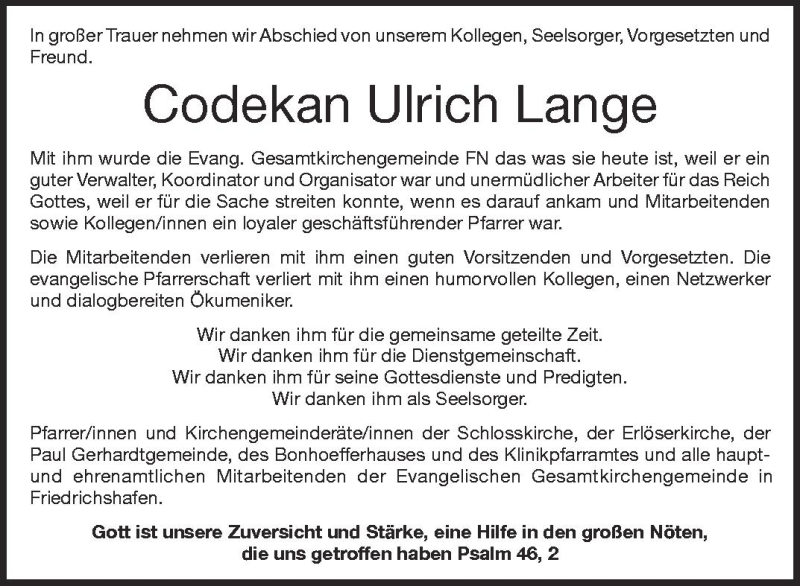 In großer Trauer nehmen wir Abschied von unserem Kollegen, Seelsorger, Vorgesetzten und Freund.

Codekan Ulrich Lange

Mit ihm wurde die Evang. Gesamtkirchengemeinde FN das was sie heute ist, weil er ein guter Verwalter, Koordinator und Organisator war und unermüdlicher Arbeiter für das Reich Gottes, weil er für die Sache streiten konnte, wenn es darauf ankam und Mitarbeitenden sowie Kollegen/innen ein loyaler geschäftsführender Pfarrer war.

Die Mitarbeitenden verlieren mit ihm einen guten Vorsitzenden und Vorgesetzten. Die evangelische Pfarrerschaft verliert mit ihm einen humorvollen Kollegen, einen Netzwerker und dialogbereiten Ökumeniker.

Wir danken ihm für die gemeinsame geteilte Zeit.
Wir danken ihm für die Dienstgemeinschaft.
Wir danken ihm für seine Gottesdienste und Predigten.
Wir danken ihm als Seelsorger.

Pfarrer/innen und Kirchengemeinderäte/innen der Schlosskirche, der Erlöserkirche, der Paul Gerhardtgemeinde, des Bonhoefferhauses und des Klinikpfarramtes und alle haupt- und ehrenamtlichen Mitarbeitenden der Evangelischen Gesamtkirchengemeinde in Friedrichshafen.

Gott ist unsere Zuversicht und Stärke, eine Hilfe in den großen Nöten, die uns getroffen haben Psalm 46, 2